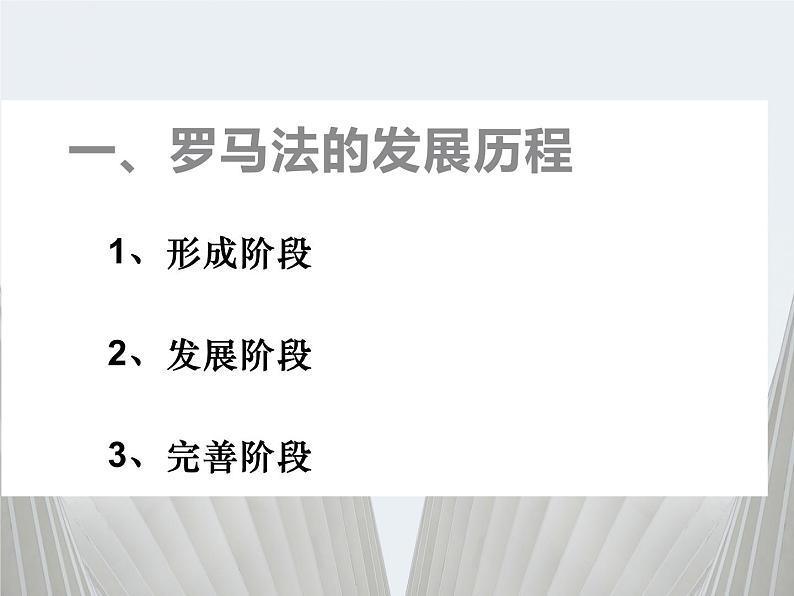 一、罗马法的发展历程

1、形成阶段

2、发展阶段

3、完善阶段